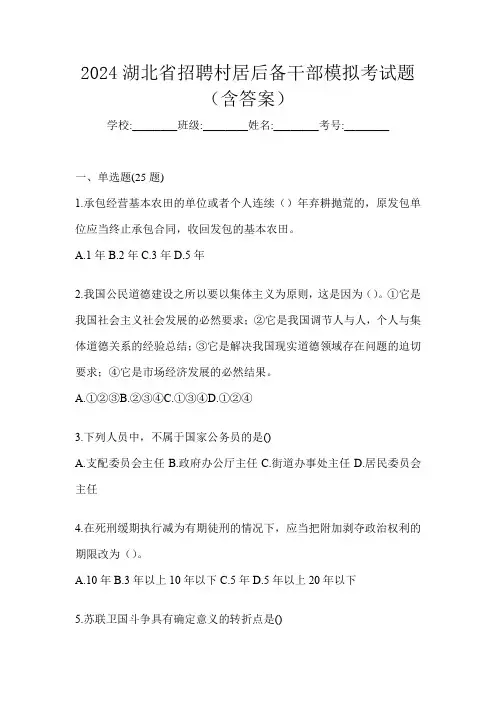 2024 湖北省招聘村居后备干部模拟考试题（含答案）

学校:________班级:________姓名:________考号:________

一、单选题(25 题)

1.承包经营基本农田的单位或者个人连续（）年弃耕抛荒的，原发包单位应当终止承包合同，收回发包的基本农田。

A.1 年 B.2 年 C.3 年 D.5 年

2.我国公民道德建设之所以要以集体主义为原则，这是因为（）。①它是我国社会主义社会发展的必然要求；②它是我国调节人与人，个人与集体道德关系的经验总结；③它是解决我国现实道德领域存在问题的迫切要求；④它是市场经济发展的必然结果。

A.①②③B.②③④C.①③④D.①②④

3.下列人员中，不属于国家公务员的是()

A.支配委员会主任 B.政府办公厅主任 C.街道办事处主任 D.居民委员会主任

4.在死刑缓期执行减为有期徒刑的情况下，应当把附加剥夺政治权利的期限改为（）。

A.10 年 B.3 年以上 10 年以下 C.5 年 D.5 年以上 20 年以下

5.苏联卫国斗争具有确定意义的转折点是()